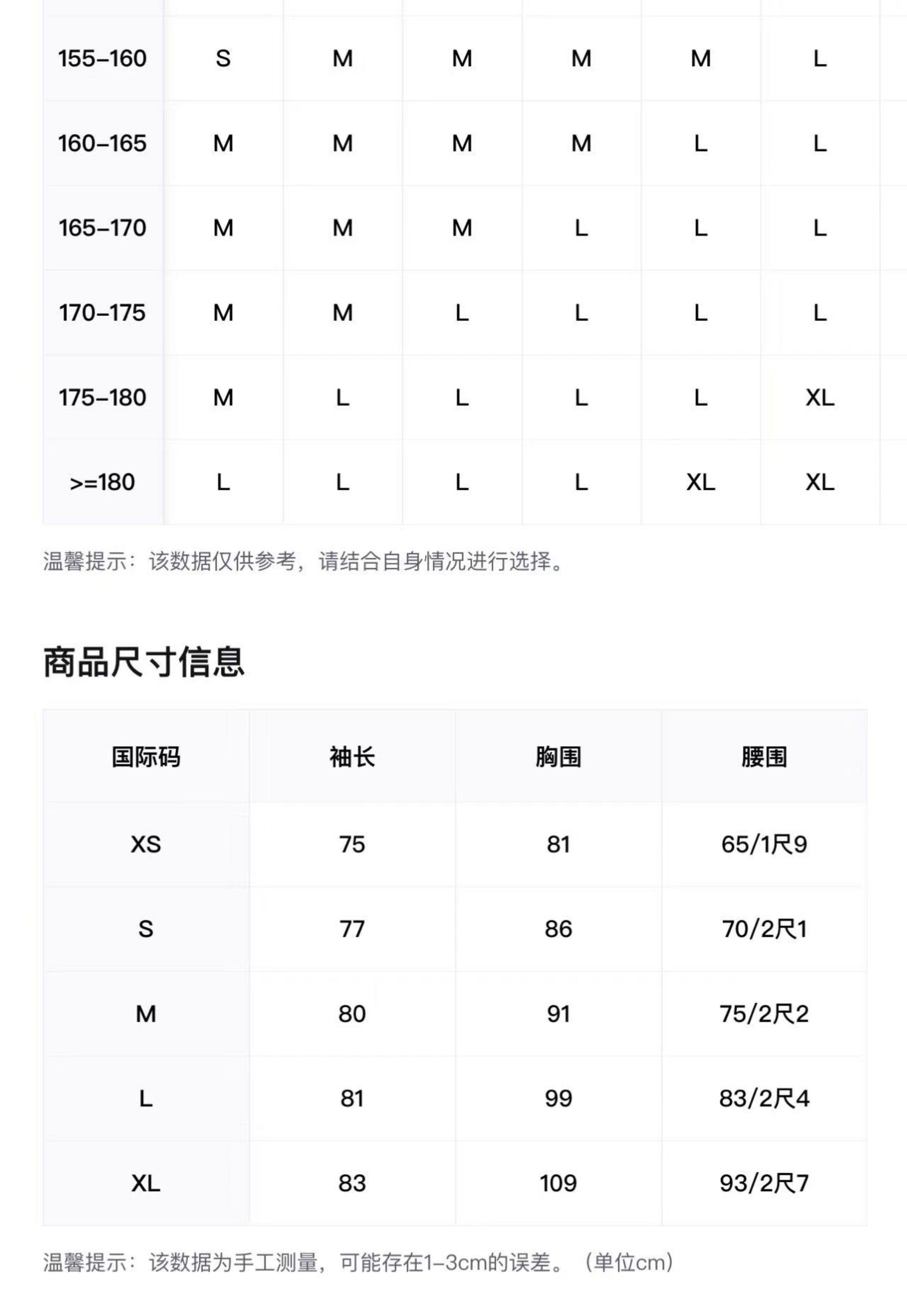 | | | | | | | |
|---|---|---|---|---|---|---|
| 155–160 | S | M | M | M | M | L |
| 160–165 | M | M | M | M | L | L |
| 165–170 | M | M | M | L | L | L |
| 170–175 | M | M | L | L | L | L |
| 175–180 | M | L | L | L | L | XL |
| >=180 | L | L | L | L | XL | XL |

温馨提示：该数据仅供参考，请结合自身情况进行选择。

商品尺寸信息

| 国际码 | 袖长 | 胸围 | 腰围 |
|---|---|---|---|
| XS | 75 | 81 | 65/1尺9 |
| S | 77 | 86 | 70/2尺1 |
| M | 80 | 91 | 75/2尺2 |
| L | 81 | 99 | 83/2尺4 |
| XL | 83 | 109 | 93/2尺7 |

温馨提示：该数据为手工测量，可能存在1–3cm的误差。（单位cm）